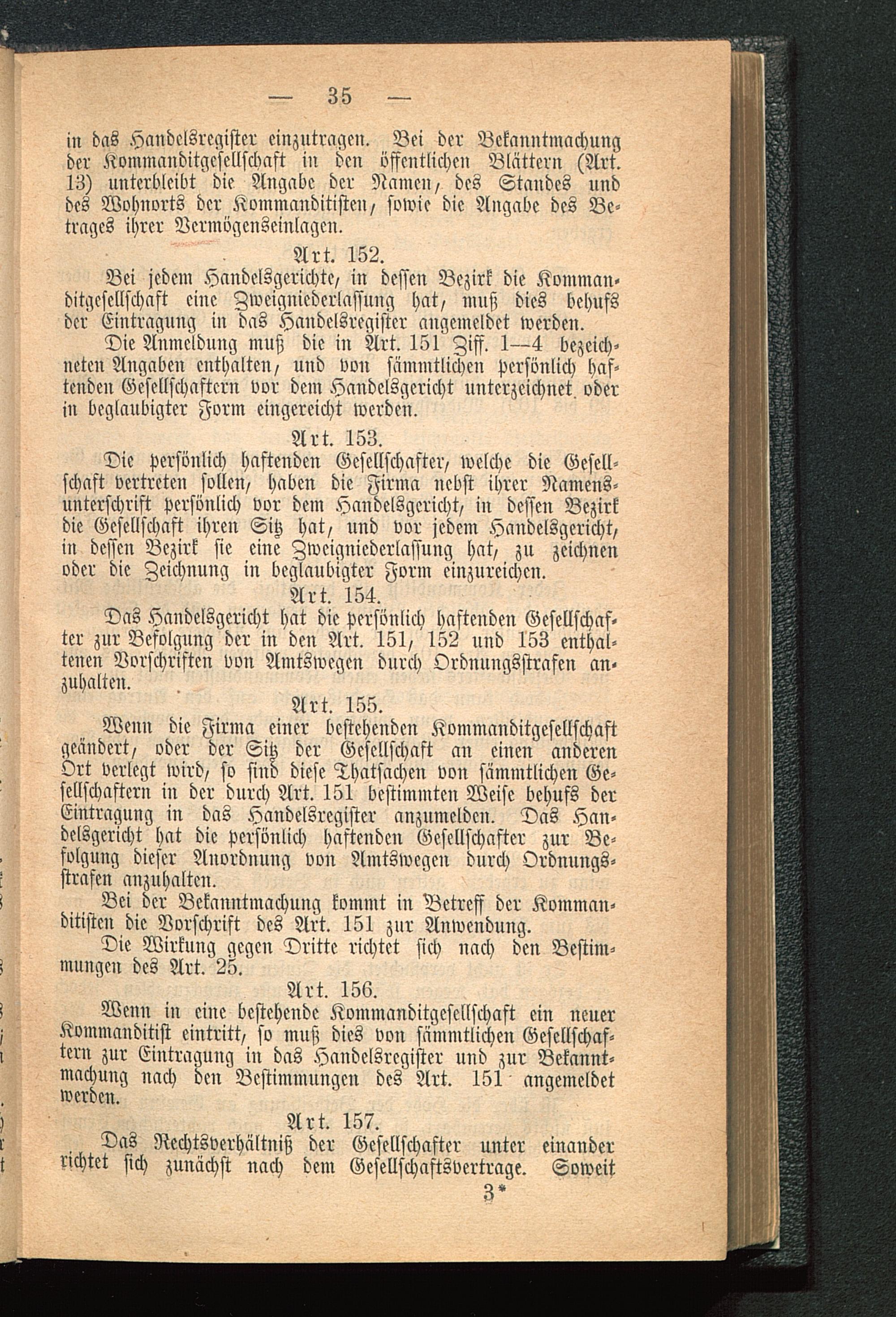 — 35 —

in das Handelsregister einzutragen. Bei der Bekanntmachung der Kommanditgesellschaft in den öffentlichen Blättern (Art. 13) unterbleibt die Angabe der Namen, des Standes und des Wohnorts der Kommanditisten, sowie die Angabe des Betrages ihrer Vermögenseinlagen.

Art. 152.

Bei jedem Handelsgerichte, in dessen Bezirk die Kommanditgesellschaft eine Zweigniederlassung hat, muß dies behufs der Eintragung in das Handelsregister angemeldet werden.

Die Anmeldung muß die in Art. 151 Ziff. 1—4 bezeichneten Angaben enthalten, und von sämmtlichen persönlich haftenden Gesellschaftern vor dem Handelsgericht unterzeichnet oder in beglaubigter Form eingereicht werden.

Art. 153.

Die persönlich haftenden Gesellschafter, welche die Gesellschaft vertreten sollen, haben die Firma nebst ihrer Namensunterschrift persönlich vor dem Handelsgericht, in dessen Bezirk die Gesellschaft ihren Sitz hat, und vor jedem Handelsgericht, in dessen Bezirk sie eine Zweigniederlassung hat, zu zeichnen oder die Zeichnung in beglaubigter Form einzureichen.

Art. 154.

Das Handelsgericht hat die persönlich haftenden Gesellschafter zur Befolgung der in den Art. 151, 152 und 153 enthaltenen Vorschriften von Amtswegen durch Ordnungsstrafen anzuhalten.

Art. 155.

Wenn die Firma einer bestehenden Kommanditgesellschaft geändert, oder der Sitz der Gesellschaft an einen anderen Ort verlegt wird, so sind diese Thatsachen von sämmtlichen Gesellschaftern in der durch Art. 151 bestimmten Weise behufs der Eintragung in das Handelsregister anzumelden. Das Handelsgericht hat die persönlich haftenden Gesellschafter zur Befolgung dieser Anordnung von Amtswegen durch Ordnungsstrafen anzuhalten.

Bei der Bekanntmachung kommt in Betreff der Kommanditisten die Vorschrift des Art. 151 zur Anwendung.

Die Wirkung gegen Dritte richtet sich nach den Bestimmungen des Art. 25.

Art. 156.

Wenn in eine bestehende Kommanditgesellschaft ein neuer Kommanditist eintritt, so muß dies von sämmtlichen Gesellschaftern zur Eintragung in das Handelsregister und zur Bekanntmachung nach den Bestimmungen des Art. 151 angemeldet werden.

Art. 157.

Das Rechtsverhältniß der Gesellschafter unter einander richtet sich zunächst nach dem Gesellschaftsvertrage. Soweit

3*